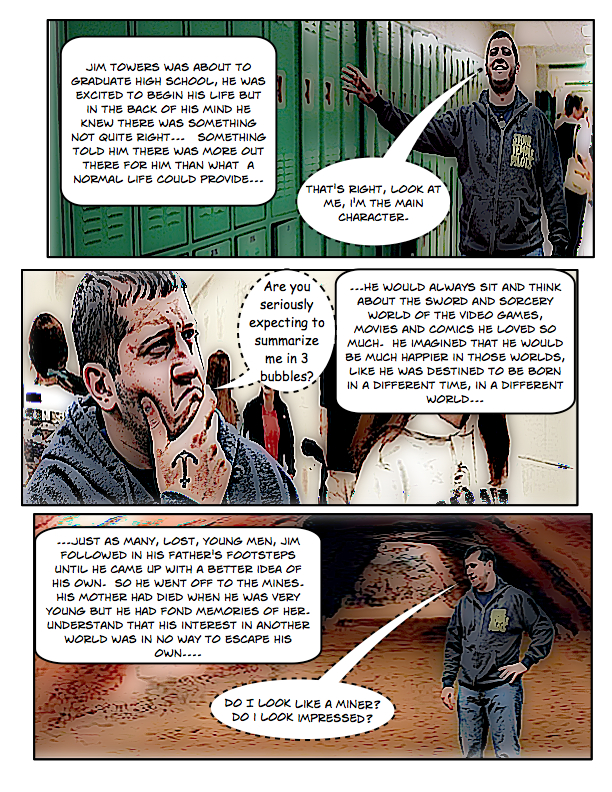 JIM TOWERS WAS ABOUT TO GRADUATE HIGH SCHOOL, HE WAS EXCITED TO BEGIN HIS LIFE BUT IN THE BACK OF HIS MIND HE KNEW THERE WAS SOMETHING NOT QUITE RIGHT... SOMETHING TOLD HIM THERE WAS MORE OUT THERE FOR HIM THAN WHAT A NORMAL LIFE COULD PROVIDE...

THAT'S RIGHT, LOOK AT ME, I'M THE MAIN CHARACTER.

Are you seriously expecting to summarize me in 3 bubbles?

...HE WOULD ALWAYS SIT AND THINK ABOUT THE SWORD AND SORCERY WORLD OF THE VIDEO GAMES, MOVIES AND COMICS HE LOVED SO MUCH. HE IMAGINED THAT HE WOULD BE MUCH HAPPIER IN THOSE WORLDS, LIKE HE WAS DESTINED TO BE BORN IN A DIFFERENT TIME, IN A DIFFERENT WORLD...

...JUST AS MANY, LOST, YOUNG MEN, JIM FOLLOWED IN HIS FATHER'S FOOTSTEPS UNTIL HE CAME UP WITH A BETTER IDEA OF HIS OWN. SO HE WENT OFF TO THE MINES. HIS MOTHER HAD DIED WHEN HE WAS VERY YOUNG BUT HE HAD FOND MEMORIES OF HER. UNDERSTAND THAT HIS INTEREST IN ANOTHER WORLD WAS IN NO WAY TO ESCAPE HIS OWN....

DO I LOOK LIKE A MINER?
DO I LOOK IMPRESSED?